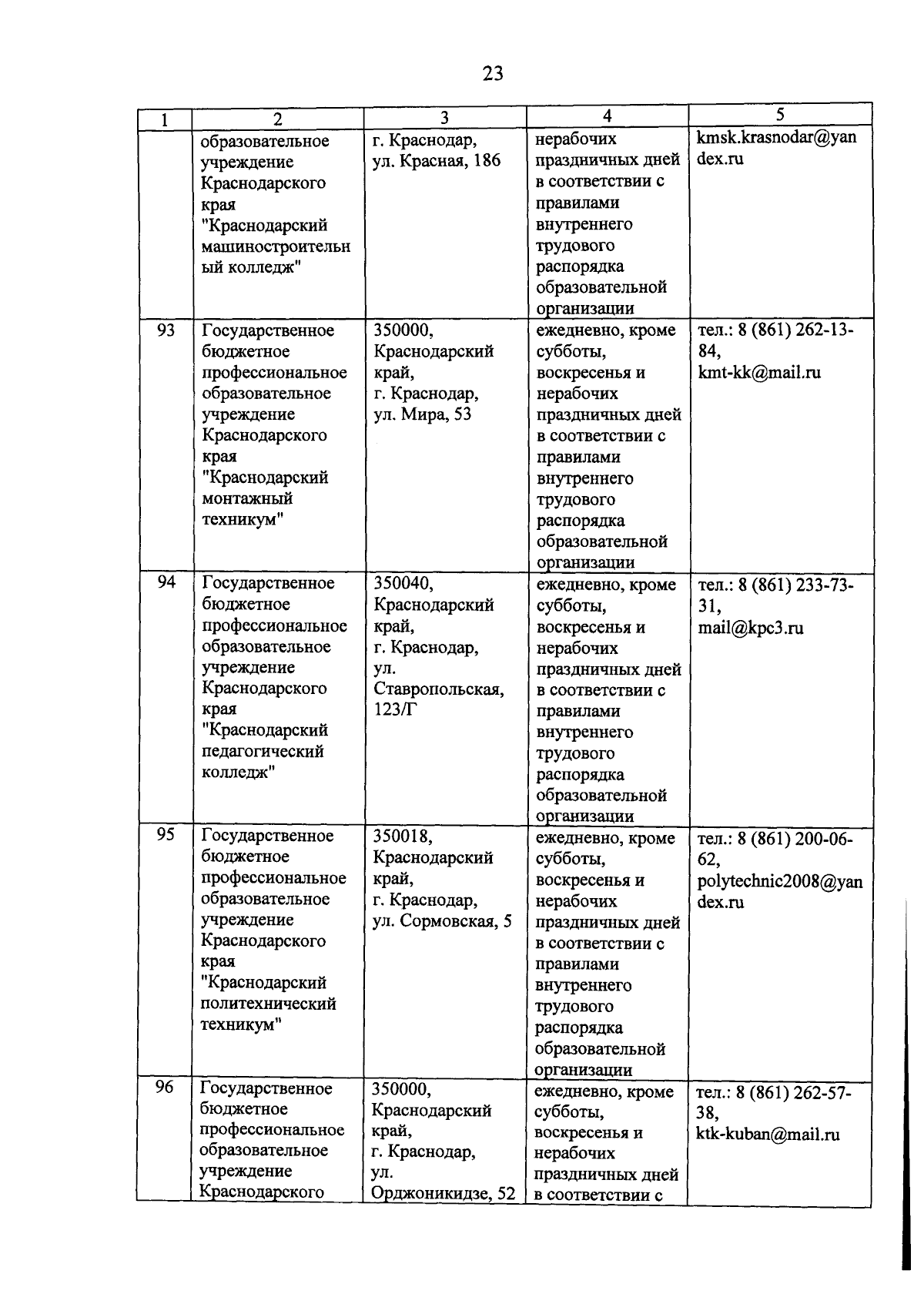 23

| 1 | 2 | 3 | 4 | 5 |
|---|---|---|---|---|
| | образовательное учреждение Краснодарского края "Краснодарский машиностроительный колледж" | г. Краснодар, ул. Красная, 186 | нерабочих праздничных дней в соответствии с правилами внутреннего трудового распорядка образовательной организации | kmsk.krasnodar@yandex.ru |
| 93 | Государственное бюджетное профессиональное образовательное учреждение Краснодарского края "Краснодарский монтажный техникум" | 350000, Краснодарский край, г. Краснодар, ул. Мира, 53 | ежедневно, кроме субботы, воскресенья и нерабочих праздничных дней в соответствии с правилами внутреннего трудового распорядка образовательной организации | тел.: 8 (861) 262-13-84, kmt-kk@mail.ru |
| 94 | Государственное бюджетное профессиональное образовательное учреждение Краснодарского края "Краснодарский педагогический колледж" | 350040, Краснодарский край, г. Краснодар, ул. Ставропольская, 123/Г | ежедневно, кроме субботы, воскресенья и нерабочих праздничных дней в соответствии с правилами внутреннего трудового распорядка образовательной организации | тел.: 8 (861) 233-73-31, mail@kpc3.ru |
| 95 | Государственное бюджетное профессиональное образовательное учреждение Краснодарского края "Краснодарский политехнический техникум" | 350018, Краснодарский край, г. Краснодар, ул. Сормовская, 5 | ежедневно, кроме субботы, воскресенья и нерабочих праздничных дней в соответствии с правилами внутреннего трудового распорядка образовательной организации | тел.: 8 (861) 200-06-62, polytechnic2008@yandex.ru |
| 96 | Государственное бюджетное профессиональное образовательное учреждение Краснодарского | 350000, Краснодарский край, г. Краснодар, ул. Орджоникидзе, 52 | ежедневно, кроме субботы, воскресенья и нерабочих праздничных дней в соответствии с | тел.: 8 (861) 262-57-38, ktk-kuban@mail.ru |